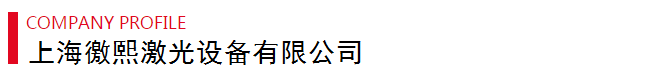 COMPANY PROFILE
上海徽熙激光设备有限公司